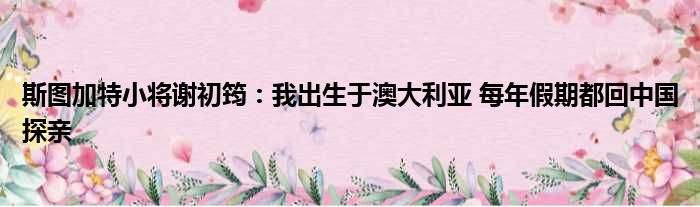 斯图加特小将谢初筠：我出生于澳大利亚 每年假期都回中国探亲